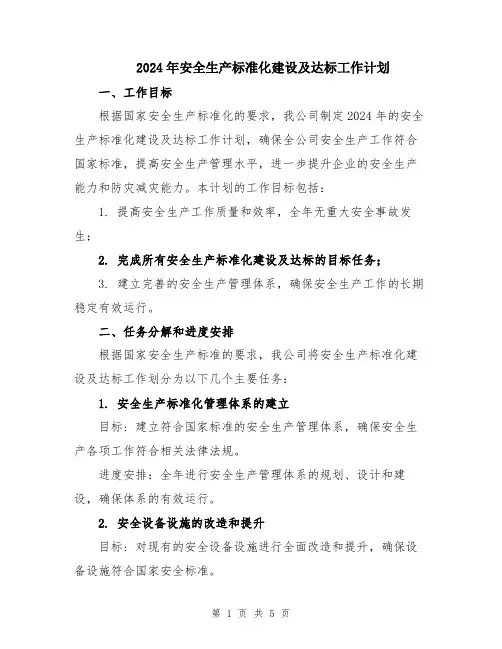 2024年安全生产标准化建设及达标工作计划

一、工作目标

根据国家安全生产标准化的要求，我公司制定2024年的安全生产标准化建设及达标工作计划，确保全公司安全生产工作符合国家标准，提高安全生产管理水平，进一步提升企业的安全生产能力和防灾减灾能力。本计划的工作目标包括：

1. 提高安全生产工作质量和效率，全年无重大安全事故发生；

2. 完成所有安全生产标准化建设及达标的目标任务；

3. 建立完善的安全生产管理体系，确保安全生产工作的长期稳定有效运行。

二、任务分解和进度安排

根据国家安全生产标准的要求，我公司将安全生产标准化建设及达标工作划分为以下几个主要任务：

1. 安全生产标准化管理体系的建立

目标：建立符合国家标准的安全生产管理体系，确保安全生产各项工作符合相关法律法规。

进度安排：全年进行安全生产管理体系的规划、设计和建设，确保体系的有效运行。

2. 安全设备设施的改造和提升

目标：对现有的安全设备设施进行全面改造和提升，确保设备设施符合国家安全标准。

第 1 页 共 5 页